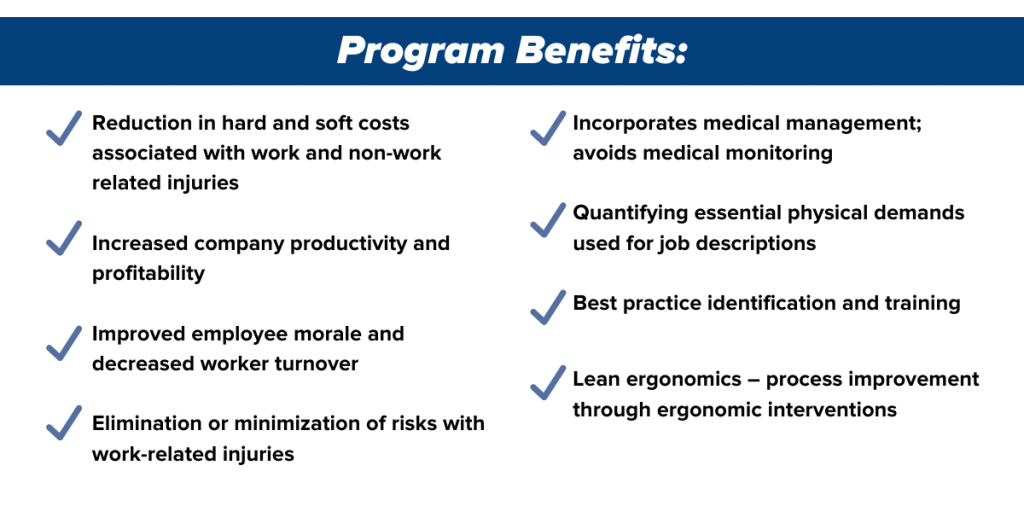 Program Benefits:

Reduction in hard and soft costs associated with work and non-work related injuries

Increased company productivity and profitability

Improved employee morale and decreased worker turnover

Elimination or minimization of risks with work-related injuries

Incorporates medical management; avoids medical monitoring

Quantifying essential physical demands used for job descriptions

Best practice identification and training

Lean ergonomics – process improvement through ergonomic interventions